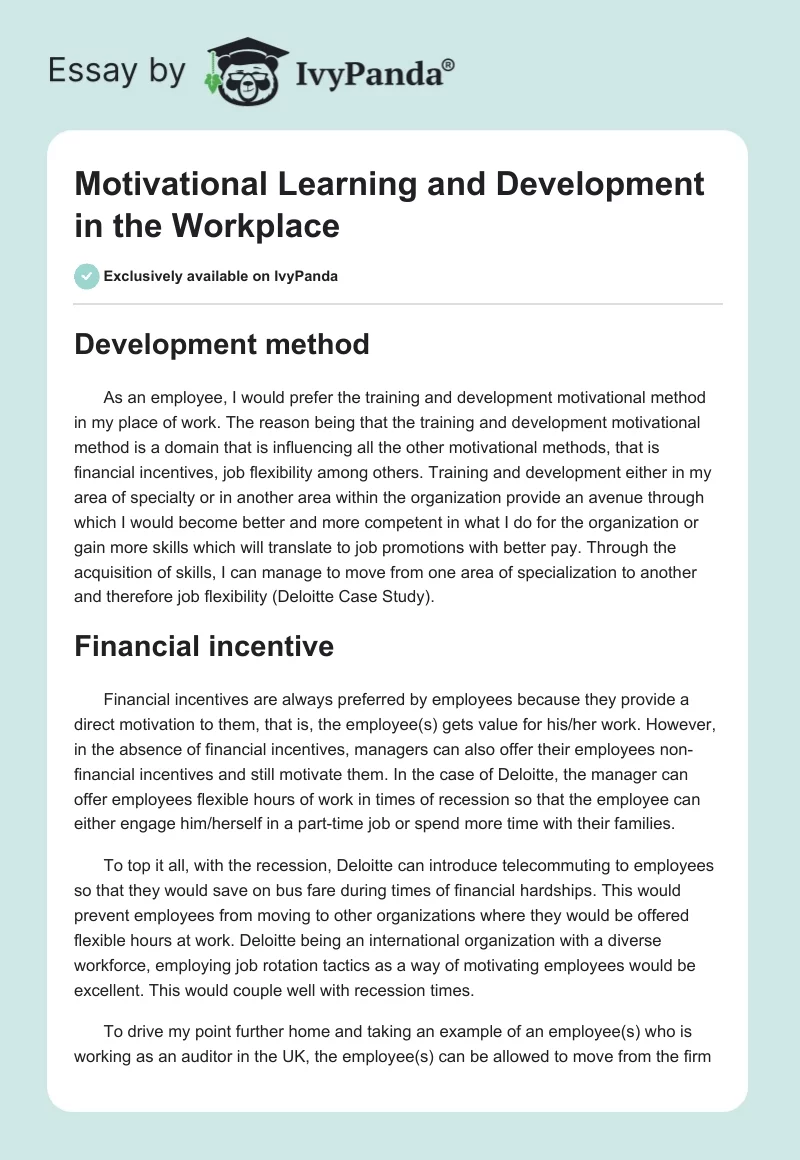 Essay by IvyPanda®

Motivational Learning and Development in the Workplace

Exclusively available on IvyPanda

Development method

As an employee, I would prefer the training and development motivational method in my place of work. The reason being that the training and development motivational method is a domain that is influencing all the other motivational methods, that is financial incentives, job flexibility among others. Training and development either in my area of specialty or in another area within the organization provide an avenue through which I would become better and more competent in what I do for the organization or gain more skills which will translate to job promotions with better pay. Through the acquisition of skills, I can manage to move from one area of specialization to another and therefore job flexibility (Deloitte Case Study).

Financial incentive

Financial incentives are always preferred by employees because they provide a direct motivation to them, that is, the employee(s) gets value for his/her work. However, in the absence of financial incentives, managers can also offer their employees non-financial incentives and still motivate them. In the case of Deloitte, the manager can offer employees flexible hours of work in times of recession so that the employee can either engage him/herself in a part-time job or spend more time with their families.

To top it all, with the recession, Deloitte can introduce telecommuting to employees so that they would save on bus fare during times of financial hardships. This would prevent employees from moving to other organizations where they would be offered flexible hours at work. Deloitte being an international organization with a diverse workforce, employing job rotation tactics as a way of motivating employees would be excellent. This would couple well with recession times.

To drive my point further home and taking an example of an employee(s) who is working as an auditor in the UK, the employee(s) can be allowed to move from the firm